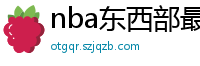 nba东西部最

otgqr.szjqzb.com